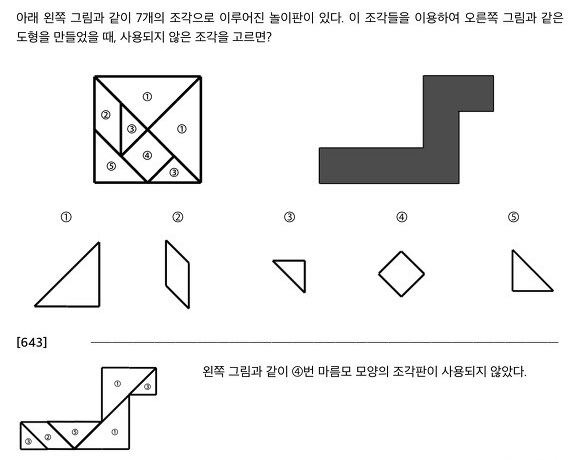 아래 왼쪽 그림과 같이 7개의 조각으로 이루어진 놀이판이 있다. 이 조각들을 이용하여 오른쪽 그림과 같은 도형을 만들었을 때, 사용되지 않은 조각을 고르면?

①
②
③
①
④
⑤
③

①
②
③
④
⑤

[643]

①
③
③
②
⑤
①

왼쪽 그림과 같이 ④번 마름모 모양의 조각판이 사용되지 않았다.